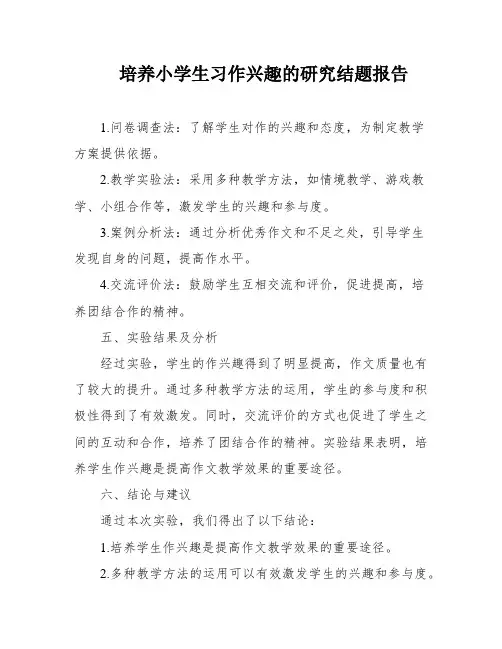 培养小学生习作兴趣的研究结题报告

1.问卷调查法：了解学生对作的兴趣和态度，为制定教学方案提供依据。

2.教学实验法：采用多种教学方法，如情境教学、游戏教学、小组合作等，激发学生的兴趣和参与度。

3.案例分析法：通过分析优秀作文和不足之处，引导学生发现自身的问题，提高作水平。

4.交流评价法：鼓励学生互相交流和评价，促进提高，培养团结合作的精神。

五、实验结果及分析

经过实验，学生的作兴趣得到了明显提高，作文质量也有了较大的提升。通过多种教学方法的运用，学生的参与度和积极性得到了有效激发。同时，交流评价的方式也促进了学生之间的互动和合作，培养了团结合作的精神。实验结果表明，培养学生作兴趣是提高作文教学效果的重要途径。

六、结论与建议

通过本次实验，我们得出了以下结论：

1.培养学生作兴趣是提高作文教学效果的重要途径。

2.多种教学方法的运用可以有效激发学生的兴趣和参与度。